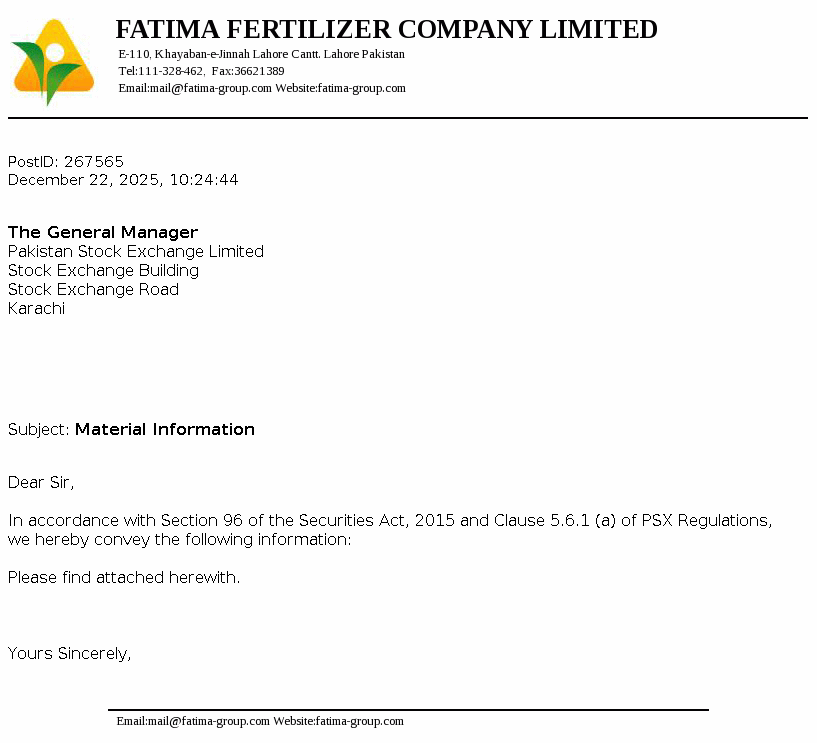 FATIMA FERTILIZER COMPANY LIMITED
E-110, Khayaban-e-Jinnah Lahore Cantt. Lahore Pakistan
Tel:111-328-462, Fax:36621389
Email:mail@fatima-group.com Website:fatima-group.com

PostID: 267565
December 22, 2025, 10:24:44

The General Manager
Pakistan Stock Exchange Limited
Stock Exchange Building
Stock Exchange Road
Karachi

Subject: Material Information

Dear Sir,

In accordance with Section 96 of the Securities Act, 2015 and Clause 5.6.1 (a) of PSX Regulations, we hereby convey the following information:

Please find attached herewith.

Yours Sincerely,

Email:mail@fatima-group.com Website:fatima-group.com